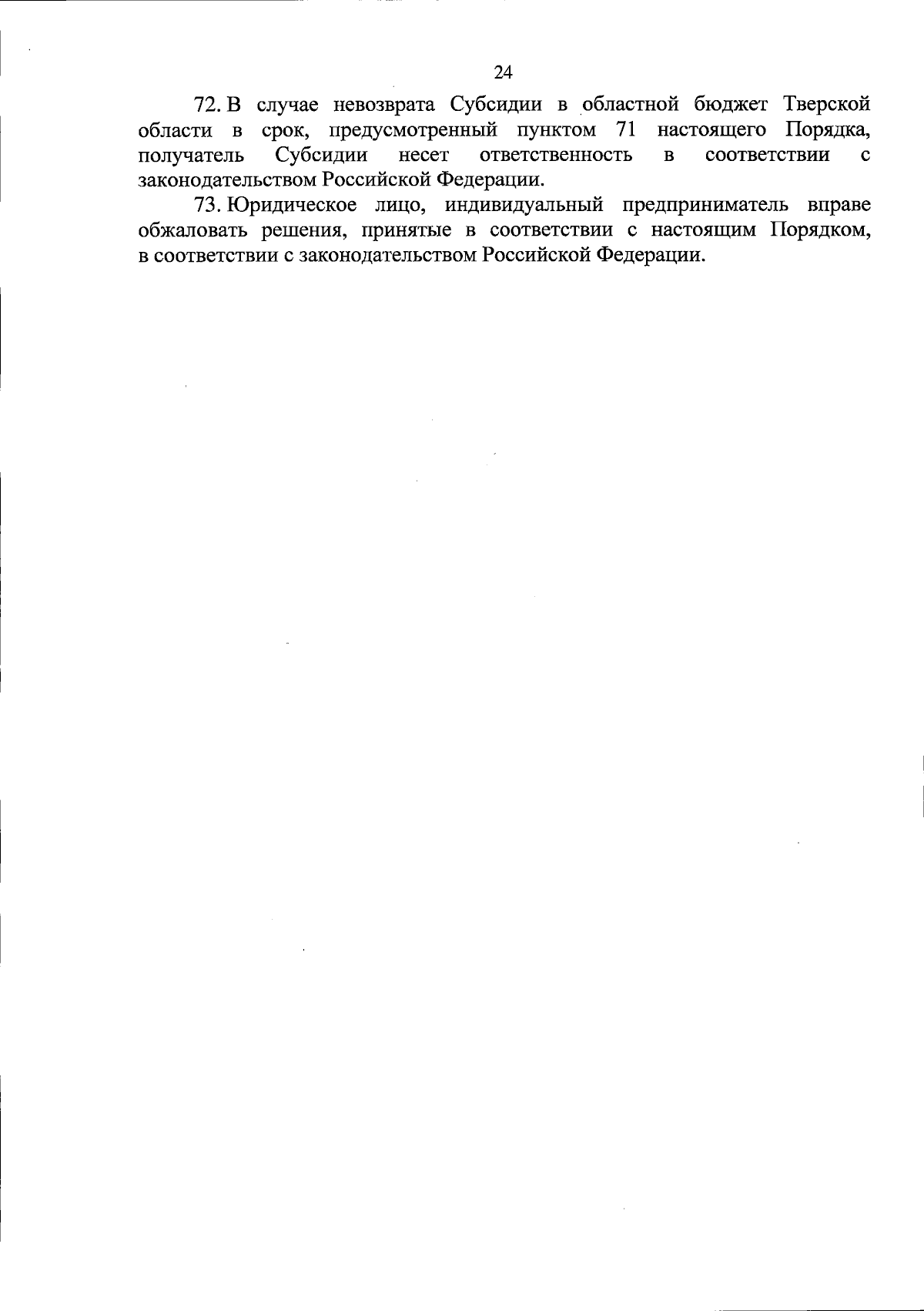 24

72. В случае невозврата Субсидии в областной бюджет Тверской области в срок, предусмотренный пунктом 71 настоящего Порядка, получатель Субсидии несет ответственность в соответствии с законодательством Российской Федерации.

73. Юридическое лицо, индивидуальный предприниматель вправе обжаловать решения, принятые в соответствии с настоящим Порядком, в соответствии с законодательством Российской Федерации.